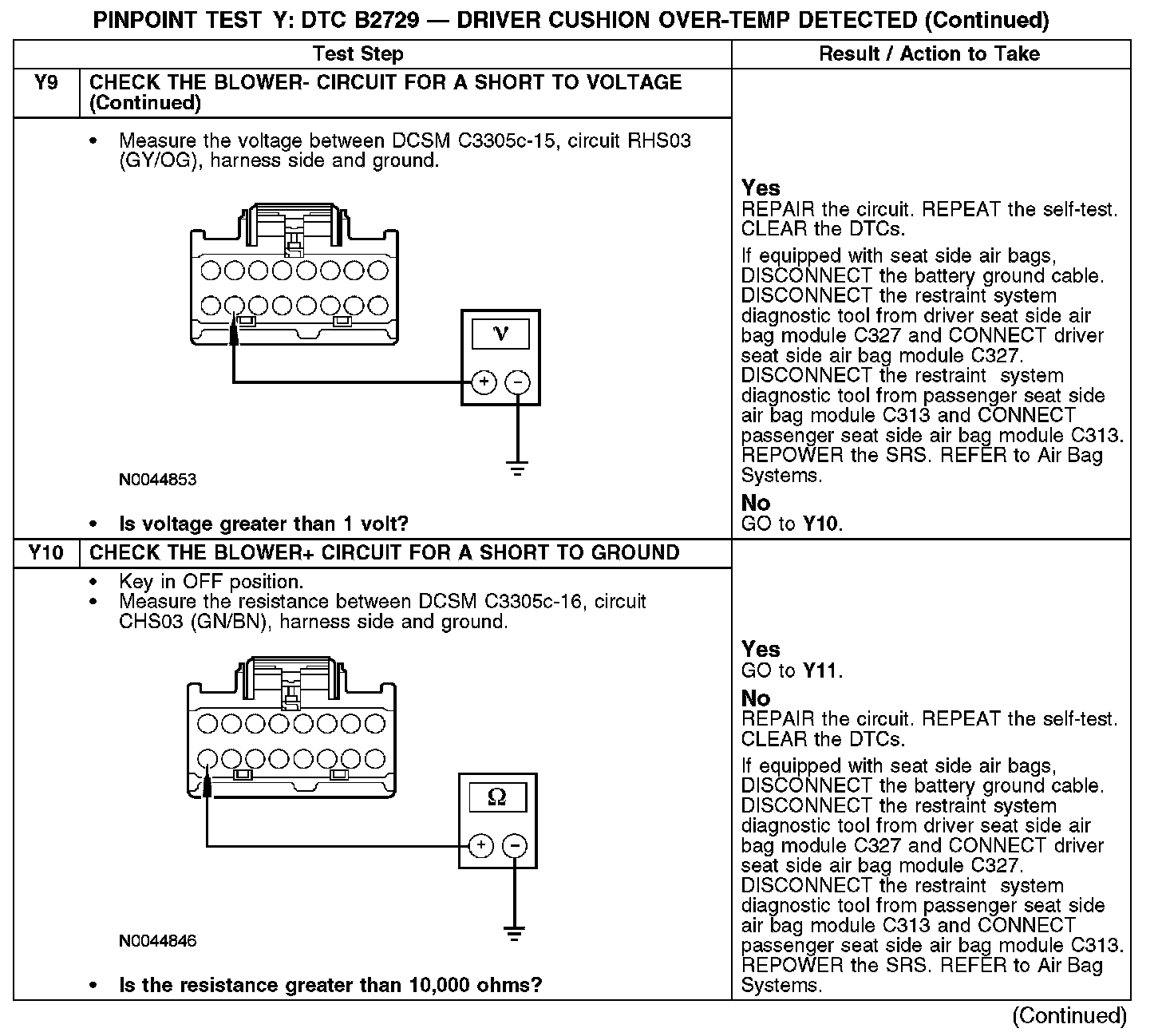 PINPOINT TEST Y: DTC B2729 — DRIVER CUSHION OVER-TEMP DETECTED (Continued)

| | Test Step | Result / Action to Take |
|---|---|---|
| Y9 | CHECK THE BLOWER- CIRCUIT FOR A SHORT TO VOLTAGE (Continued) | |
| | • Measure the voltage between DCSM C3305c-15, circuit RHS03 (GY/OG), harness side and ground. V + − N0044853 • Is voltage greater than 1 volt? | Yes REPAIR the circuit. REPEAT the self-test. CLEAR the DTCs. If equipped with seat side air bags, DISCONNECT the battery ground cable. DISCONNECT the restraint system diagnostic tool from driver seat side air bag module C327 and CONNECT driver seat side air bag module C327. DISCONNECT the restraint system diagnostic tool from passenger seat side air bag module C313 and CONNECT passenger seat side air bag module C313. REPOWER the SRS. REFER to Air Bag Systems. No GO to Y10. |
| Y10 | CHECK THE BLOWER+ CIRCUIT FOR A SHORT TO GROUND | |
| | • Key in OFF position. • Measure the resistance between DCSM C3305c-16, circuit CHS03 (GN/BN), harness side and ground. Ω + − N0044846 • Is the resistance greater than 10,000 ohms? | Yes GO to Y11. No REPAIR the circuit. REPEAT the self-test. CLEAR the DTCs. If equipped with seat side air bags, DISCONNECT the battery ground cable. DISCONNECT the restraint system diagnostic tool from driver seat side air bag module C327 and CONNECT driver seat side air bag module C327. DISCONNECT the restraint system diagnostic tool from passenger seat side air bag module C313 and CONNECT passenger seat side air bag module C313. REPOWER the SRS. REFER to Air Bag Systems. |

(Continued)